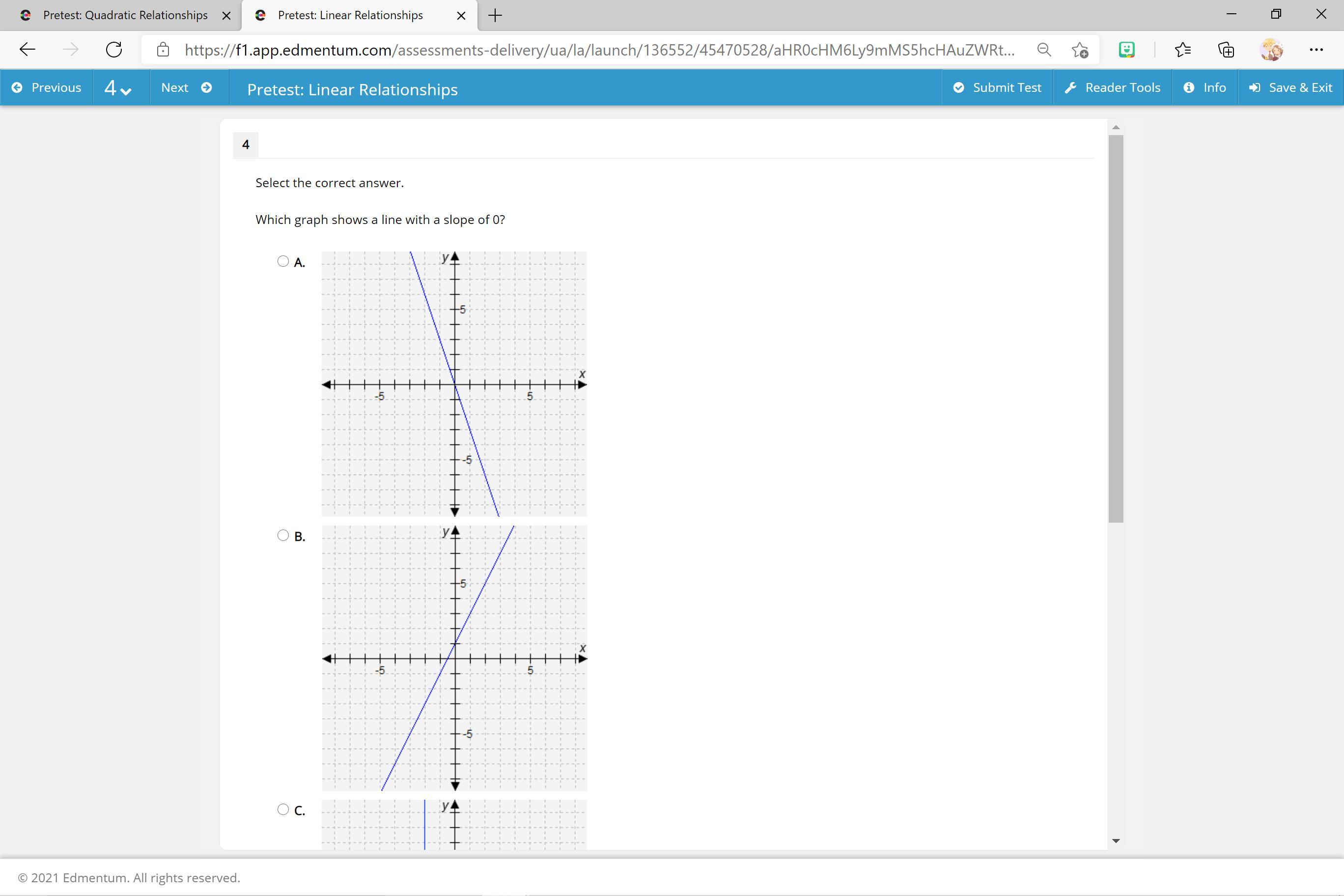 Pretest: Quadratic Relationships
Pretest: Linear Relationships

https://f1.app.edmentum.com/assessments-delivery/ua/la/launch/136552/45470528/aHR0cHM6Ly9mMS5hcHAuZWRt...

Previous 4 Next Pretest: Linear Relationships Submit Test Reader Tools Info Save & Exit

4

Select the correct answer.

Which graph shows a line with a slope of 0?

A.
y
5
x
-5
5
-5

B.
y
5
x
-5
5
-5

C.
y

© 2021 Edmentum. All rights reserved.